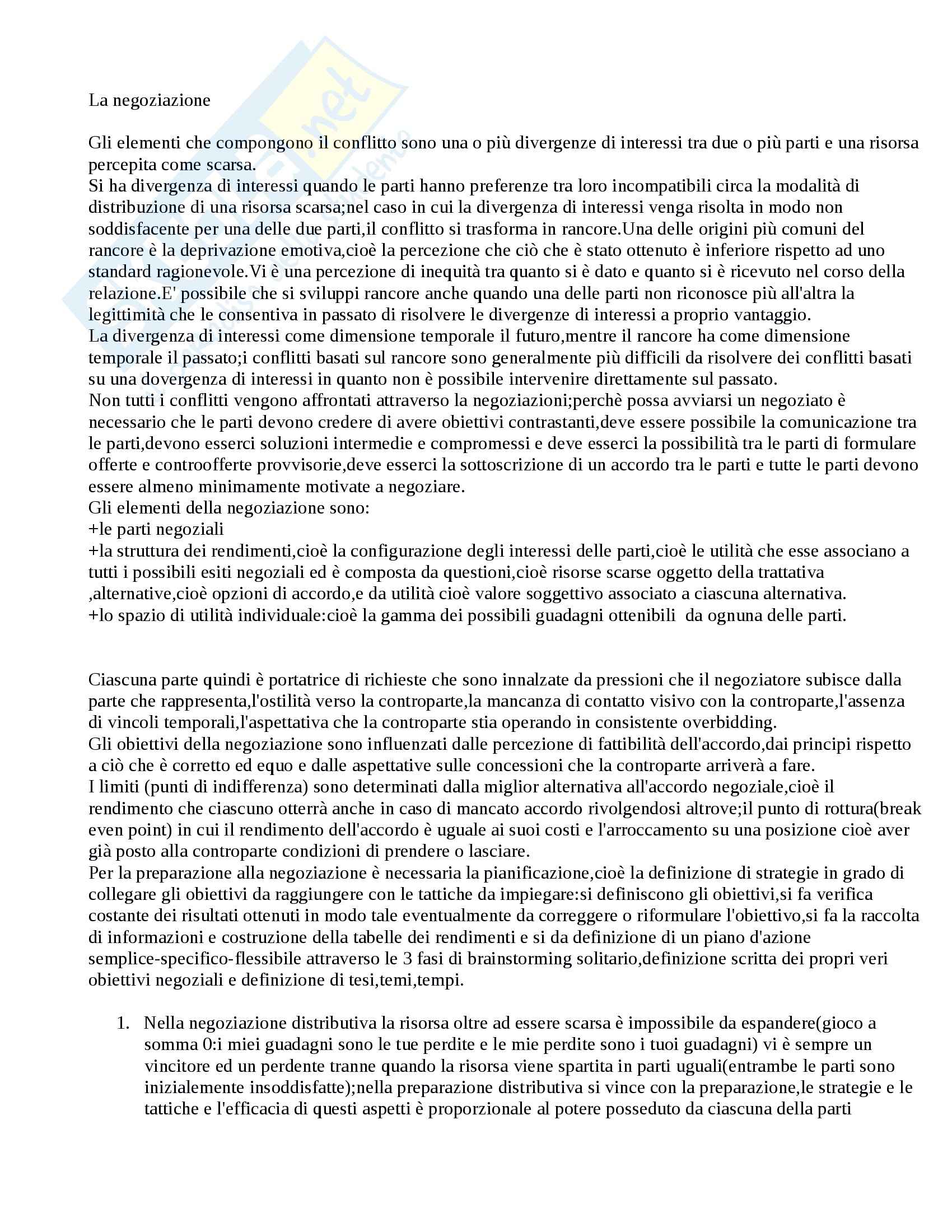 La negoziazione

Gli elementi che compongono il conflitto sono una o più divergenze di interessi tra due o più parti e una risorsa percepita come scarsa.
Si ha divergenza di interessi quando le parti hanno preferenze tra loro incompatibili circa la modalità di distribuzione di una risorsa scarsa;nel caso in cui la divergenza di interessi venga risolta in modo non soddisfacente per una delle due parti,il conflitto si trasforma in rancore.Una delle origini più comuni del rancore è la deprivazione emotiva,cioè la percezione che ciò che è stato ottenuto è inferiore rispetto ad uno standard ragionevole.Vi è una percezione di inequità tra quanto si è dato e quanto si è ricevuto nel corso della relazione.E' possibile che si sviluppi rancore anche quando una delle parti non riconosce più all'altra la legittimità che le consentiva in passato di risolvere le divergenze di interessi a proprio vantaggio.
La divergenza di interessi come dimensione temporale il futuro,mentre il rancore ha come dimensione temporale il passato;i conflitti basati sul rancore sono generalmente più difficili da risolvere dei conflitti basati su una dovergenza di interessi in quanto non è possibile intervenire direttamente sul passato.
Non tutti i conflitti vengono affrontati attraverso la negoziazioni;perchè possa avviarsi un negoziato è necessario che le parti devono credere di avere obiettivi contrastanti,deve essere possibile la comunicazione tra le parti,devono esserci soluzioni intermedie e compromessi e deve esserci la possibilità tra le parti di formulare offerte e controofferte provvisorie,deve esserci la sottoscrizione di un accordo tra le parti e tutte le parti devono essere almeno minimamente motivate a negoziare.
Gli elementi della negoziazione sono:
+le parti negoziali
+la struttura dei rendimenti,cioè la configurazione degli interessi delle parti,cioè le utilità che esse associano a tutti i possibili esiti negoziali ed è composta da questioni,cioè risorse scarse oggetto della trattativa ,alternative,cioè opzioni di accordo,e da utilità cioè valore soggettivo associato a ciascuna alternativa.
+lo spazio di utilità individuale:cioè la gamma dei possibili guadagni ottenibili da ognuna delle parti.

Ciascuna parte quindi è portatrice di richieste che sono innalzate da pressioni che il negoziatore subisce dalla parte che rappresenta,l'ostilità verso la controparte,la mancanza di contatto visivo con la controparte,l'assenza di vincoli temporali,l'aspettativa che la controparte stia operando in consistente overbidding.
Gli obiettivi della negoziazione sono influenzati dalle percezione di fattibilità dell'accordo,dai principi rispetto a ciò che è corretto ed equo e dalle aspettative sulle concessioni che la controparte arriverà a fare.
I limiti (punti di indifferenza) sono determinati dalla miglior alternativa all'accordo negoziale,cioè il rendimento che ciascuno otterrà anche in caso di mancato accordo rivolgendosi altrove;il punto di rottura(break even point) in cui il rendimento dell'accordo è uguale ai suoi costi e l'arroccamento su una posizione cioè aver già posto alla controparte condizioni di prendere o lasciare.
Per la preparazione alla negoziazione è necessaria la pianificazione,cioè la definizione di strategie in grado di collegare gli obiettivi da raggiungere con le tattiche da impiegare:si definiscono gli obiettivi,si fa verifica costante dei risultati ottenuti in modo tale eventualmente da correggere o riformulare l'obiettivo,si fa la raccolta di informazioni e costruzione della tabelle dei rendimenti e si da definizione di un piano d'azione semplice-specifico-flessibile attraverso le 3 fasi di brainstorming solitario,definizione scritta dei propri veri obiettivi negoziali e definizione di tesi,temi,tempi.

1. Nella negoziazione distributiva la risorsa oltre ad essere scarsa è impossibile da espandere(gioco a somma 0:i miei guadagni sono le tue perdite e le mie perdite sono i tuoi guadagni) vi è sempre un vincitore ed un perdente tranne quando la risorsa viene spartita in parti uguali(entrambe le parti sono inizialemente insoddisfatte);nella preparazione distributiva si vince con la preparazione,le strategie e le tattiche e l'efficacia di questi aspetti è proporzionale al potere posseduto da ciascuna della parti